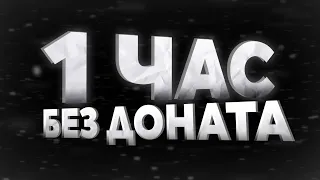 1 ЧАС
БЕЗ ДОНАТА